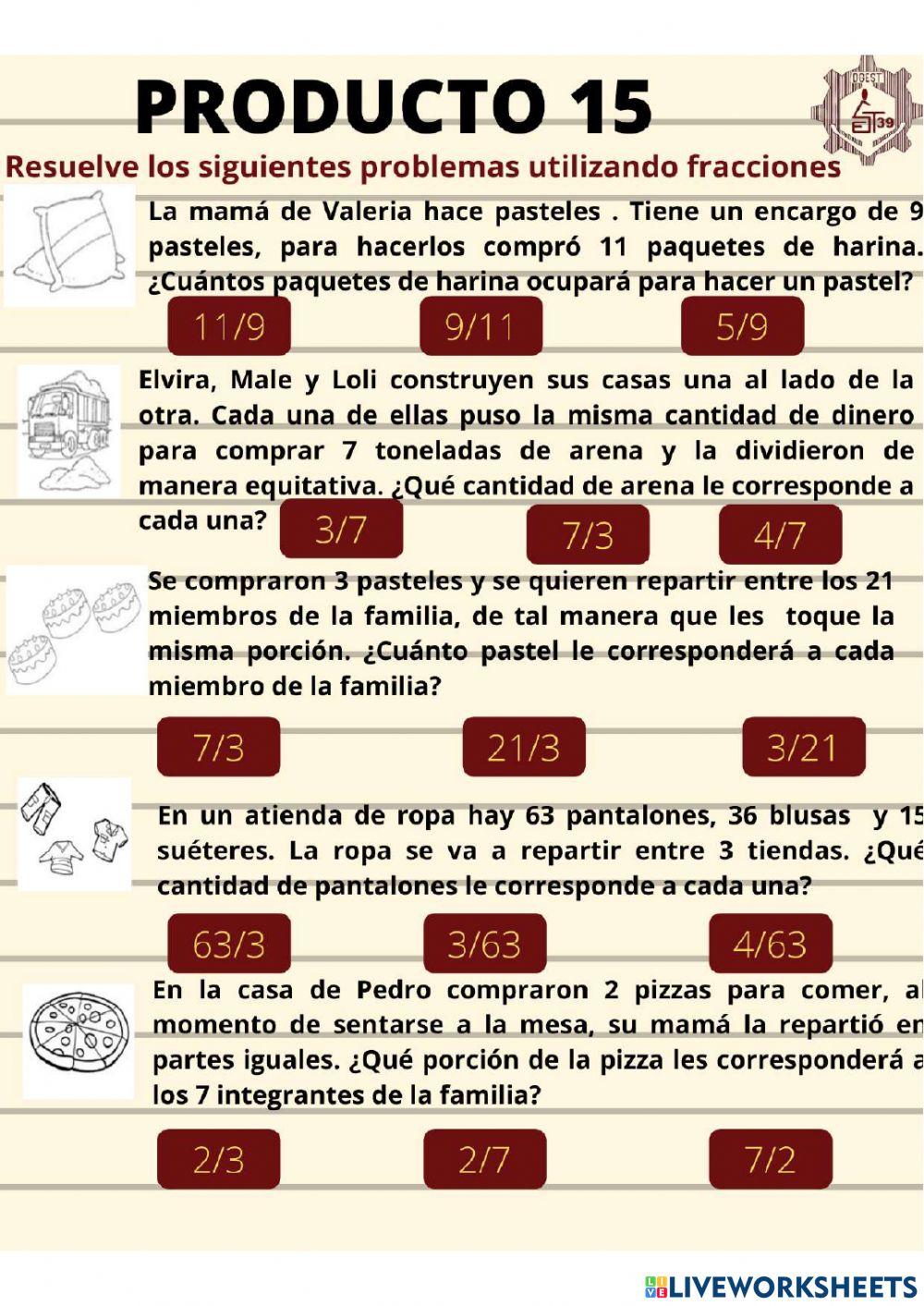 PRODUCTO 15

DGEST 39

Resuelve los siguientes problemas utilizando fracciones

La mamá de Valeria hace pasteles . Tiene un encargo de 9 pasteles, para hacerlos compró 11 paquetes de harina. ¿Cuántos paquetes de harina ocupará para hacer un pastel?

11/9 9/11 5/9

Elvira, Male y Loli construyen sus casas una al lado de la otra. Cada una de ellas puso la misma cantidad de dinero para comprar 7 toneladas de arena y la dividieron de manera equitativa. ¿Qué cantidad de arena le corresponde a cada una?

3/7 7/3 4/7

Se compraron 3 pasteles y se quieren repartir entre los 21 miembros de la familia, de tal manera que les toque la misma porción. ¿Cuánto pastel le corresponderá a cada miembro de la familia?

7/3 21/3 3/21

En un atienda de ropa hay 63 pantalones, 36 blusas y 15 suéteres. La ropa se va a repartir entre 3 tiendas. ¿Qué cantidad de pantalones le corresponde a cada una?

63/3 3/63 4/63

En la casa de Pedro compraron 2 pizzas para comer, al momento de sentarse a la mesa, su mamá la repartió en partes iguales. ¿Qué porción de la pizza les corresponderá a los 7 integrantes de la familia?

2/3 2/7 7/2

LIVEWORKSHEETS